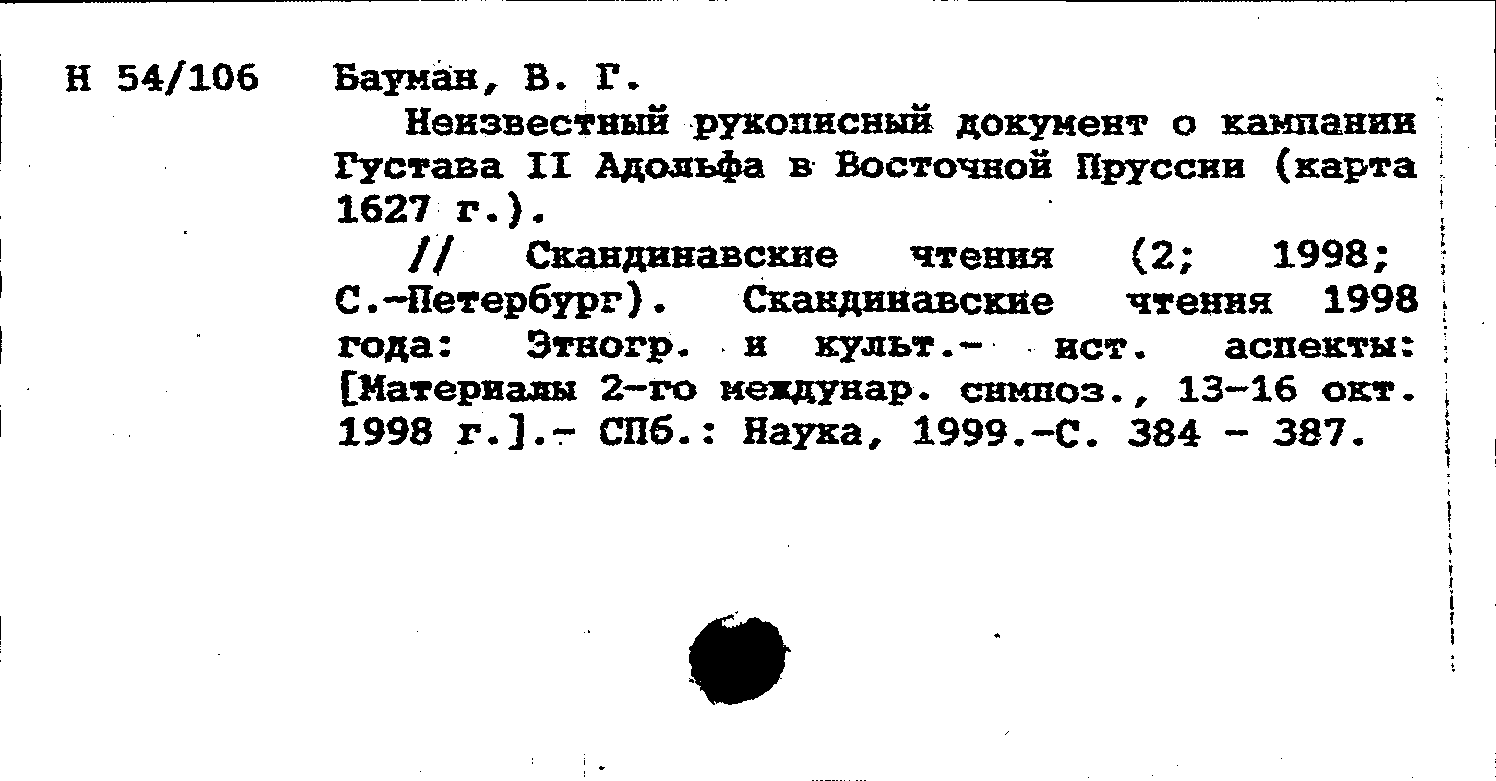 Н 54/106

Бауман, В. Г.

Неизвестный рукописный документ о кампании Густава II Адольфа в Восточной Пруссии (карта 1627 г.).

// Скандинавские чтения (2; 1998; С.-Петербург). Скандинавские чтения 1998 года: Этногр. и культ.- ист. аспекты: [Материалы 2-го междунар. симпоз., 13-16 окт. 1998 г.].- СПб.: Наука, 1999.-С. 384 - 387.